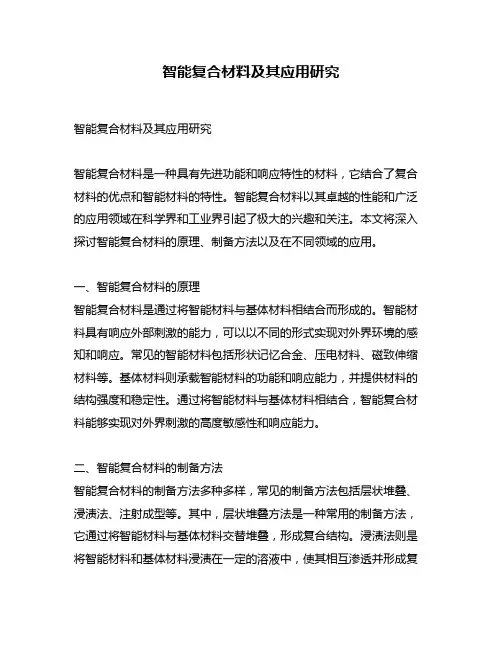 智能复合材料及其应用研究

智能复合材料及其应用研究

智能复合材料是一种具有先进功能和响应特性的材料，它结合了复合材料的优点和智能材料的特性。智能复合材料以其卓越的性能和广泛的应用领域在科学界和工业界引起了极大的兴趣和关注。本文将深入探讨智能复合材料的原理、制备方法以及在不同领域的应用。

一、智能复合材料的原理
智能复合材料是通过将智能材料与基体材料相结合而形成的。智能材料具有响应外部刺激的能力，可以以不同的形式实现对外界环境的感知和响应。常见的智能材料包括形状记忆合金、压电材料、磁致伸缩材料等。基体材料则承载智能材料的功能和响应能力，并提供材料的结构强度和稳定性。通过将智能材料与基体材料相结合，智能复合材料能够实现对外界刺激的高度敏感性和响应能力。

二、智能复合材料的制备方法
智能复合材料的制备方法多种多样，常见的制备方法包括层状堆叠、浸渍法、注射成型等。其中，层状堆叠方法是一种常用的制备方法，它通过将智能材料与基体材料交替堆叠，形成复合结构。浸渍法则是将智能材料和基体材料浸渍在一定的溶液中，使其相互渗透并形成复